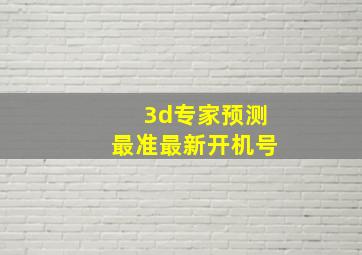 3d专家预测
最准最新开机号